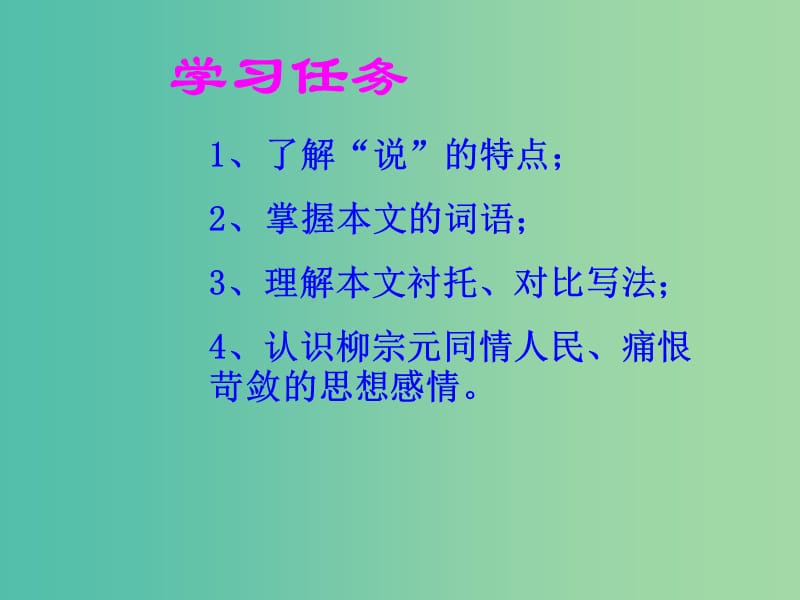 学习任务

1、了解“说”的特点；

2、掌握本文的词语；

3、理解本文衬托、对比写法；

4、认识柳宗元同情人民、痛恨苛敛的思想感情。